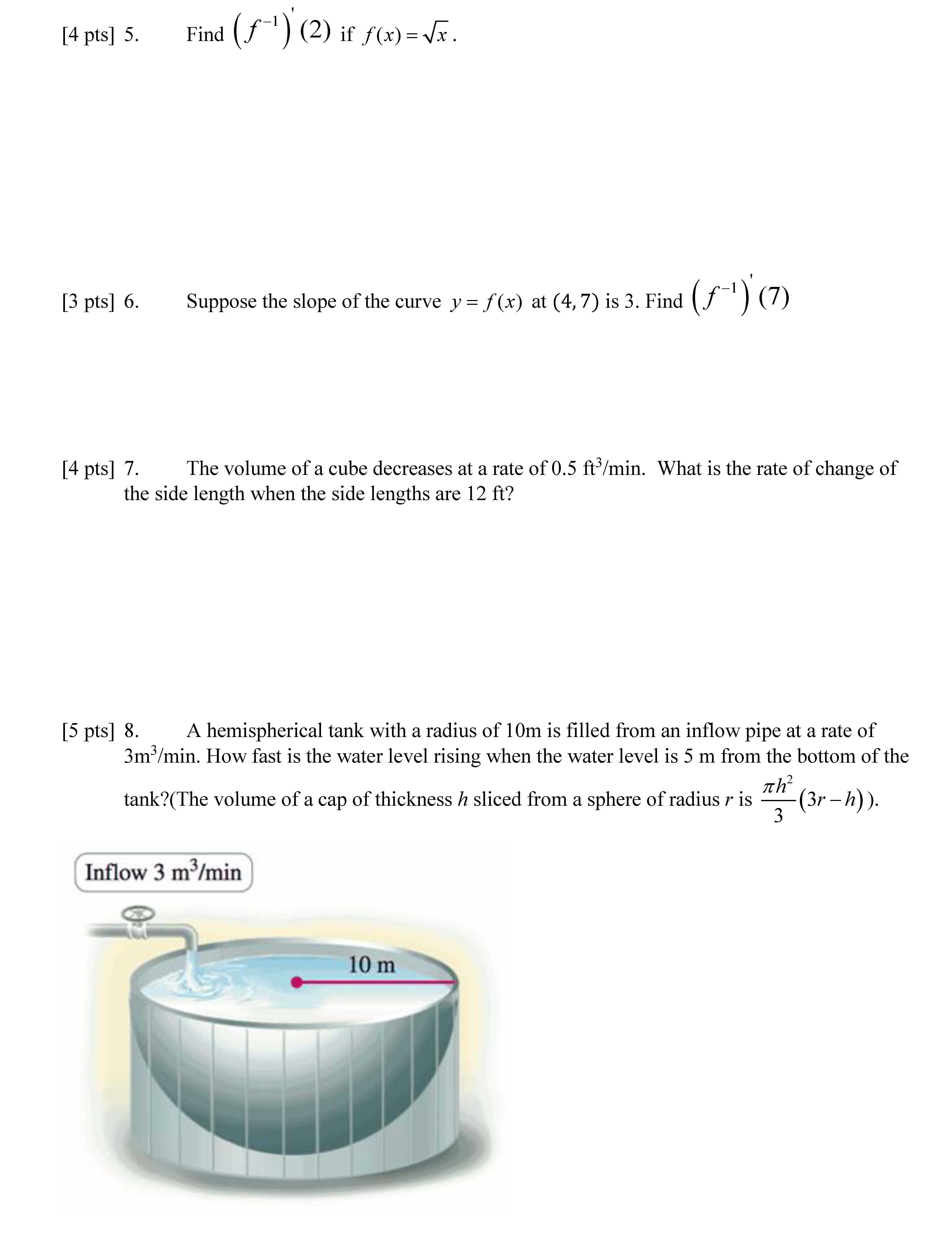 [4 pts] 5. Find $\left(f^{-1}\right)'(2)$ if $f(x)=\sqrt{x}$.

[3 pts] 6. Suppose the slope of the curve $y=f(x)$ at $(4,7)$ is 3. Find $\left(f^{-1}\right)'(7)$

[4 pts] 7. The volume of a cube decreases at a rate of 0.5 ft$^3$/min. What is the rate of change of the side length when the side lengths are 12 ft?

[5 pts] 8. A hemispherical tank with a radius of 10m is filled from an inflow pipe at a rate of 3m$^3$/min. How fast is the water level rising when the water level is 5 m from the bottom of the tank?(The volume of a cap of thickness $h$ sliced from a sphere of radius $r$ is $\frac{\pi h^2}{3}(3r-h)$).

Inflow 3 m$^3$/min

10 m